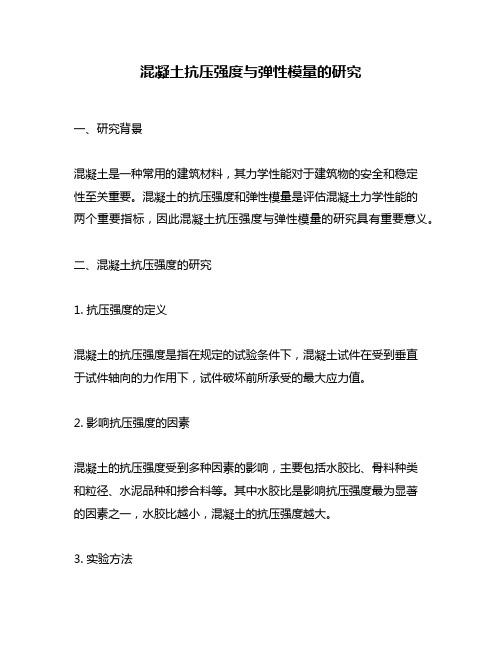 混凝土抗压强度与弹性模量的研究

一、研究背景

混凝土是一种常用的建筑材料，其力学性能对于建筑物的安全和稳定性至关重要。混凝土的抗压强度和弹性模量是评估混凝土力学性能的两个重要指标，因此混凝土抗压强度与弹性模量的研究具有重要意义。

二、混凝土抗压强度的研究

1. 抗压强度的定义

混凝土的抗压强度是指在规定的试验条件下，混凝土试件在受到垂直于试件轴向的力作用下，试件破坏前所承受的最大应力值。

2. 影响抗压强度的因素

混凝土的抗压强度受到多种因素的影响，主要包括水胶比、骨料种类和粒径、水泥品种和掺合料等。其中水胶比是影响抗压强度最为显著的因素之一，水胶比越小，混凝土的抗压强度越大。

3. 实验方法